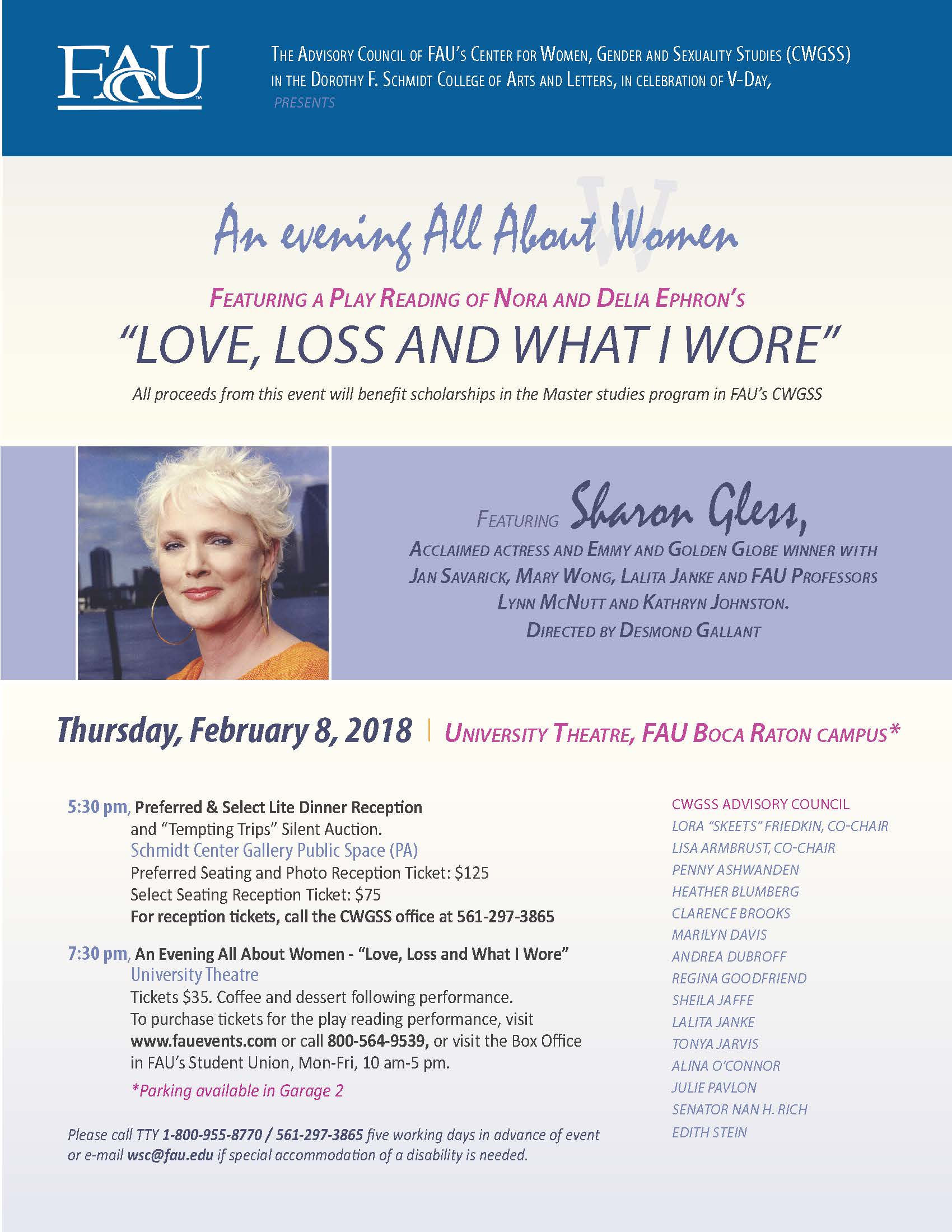 FAU

THE ADVISORY COUNCIL OF FAU'S CENTER FOR WOMEN, GENDER AND SEXUALITY STUDIES (CWGSS) IN THE DOROTHY F. SCHMIDT COLLEGE OF ARTS AND LETTERS, IN CELEBRATION OF V-DAY,

PRESENTS

An evening All About Women

FEATURING A PLAY READING OF NORA AND DELIA EPHRON'S

"LOVE, LOSS AND WHAT I WORE"

All proceeds from this event will benefit scholarships in the Master studies program in FAU's CWGSS

FEATURING Sharon Gless,

ACCLAIMED ACTRESS AND EMMY AND GOLDEN GLOBE WINNER WITH JAN SAVARICK, MARY WONG, LALITA JANKE AND FAU PROFESSORS LYNN MCNUTT AND KATHRYN JOHNSTON.

DIRECTED BY DESMOND GALLANT

Thursday, February 8, 2018 | UNIVERSITY THEATRE, FAU BOCA RATON CAMPUS*

5:30 pm, Preferred & Select Lite Dinner Reception and "Tempting Trips" Silent Auction.
Schmidt Center Gallery Public Space (PA)
Preferred Seating and Photo Reception Ticket: $125
Select Seating Reception Ticket: $75
For reception tickets, call the CWGSS office at 561-297-3865

7:30 pm, An Evening All About Women - "Love, Loss and What I Wore"
University Theatre
Tickets $35. Coffee and dessert following performance.
To purchase tickets for the play reading performance, visit www.fauevents.com or call 800-564-9539, or visit the Box Office in FAU's Student Union, Mon-Fri, 10 am-5 pm.

*Parking available in Garage 2

Please call TTY 1-800-955-8770 / 561-297-3865 five working days in advance of event or e-mail wsc@fau.edu if special accommodation of a disability is needed.

CWGSS ADVISORY COUNCIL
LORA "SKEETS" FRIEDKIN, CO-CHAIR
LISA ARMBRUST, CO-CHAIR
PENNY ASHWANDEN
HEATHER BLUMBERG
CLARENCE BROOKS
MARILYN DAVIS
ANDREA DUBROFF
REGINA GOODFRIEND
SHEILA JAFFE
LALITA JANKE
TONYA JARVIS
ALINA O'CONNOR
JULIE PAVLON
SENATOR NAN H. RICH
EDITH STEIN